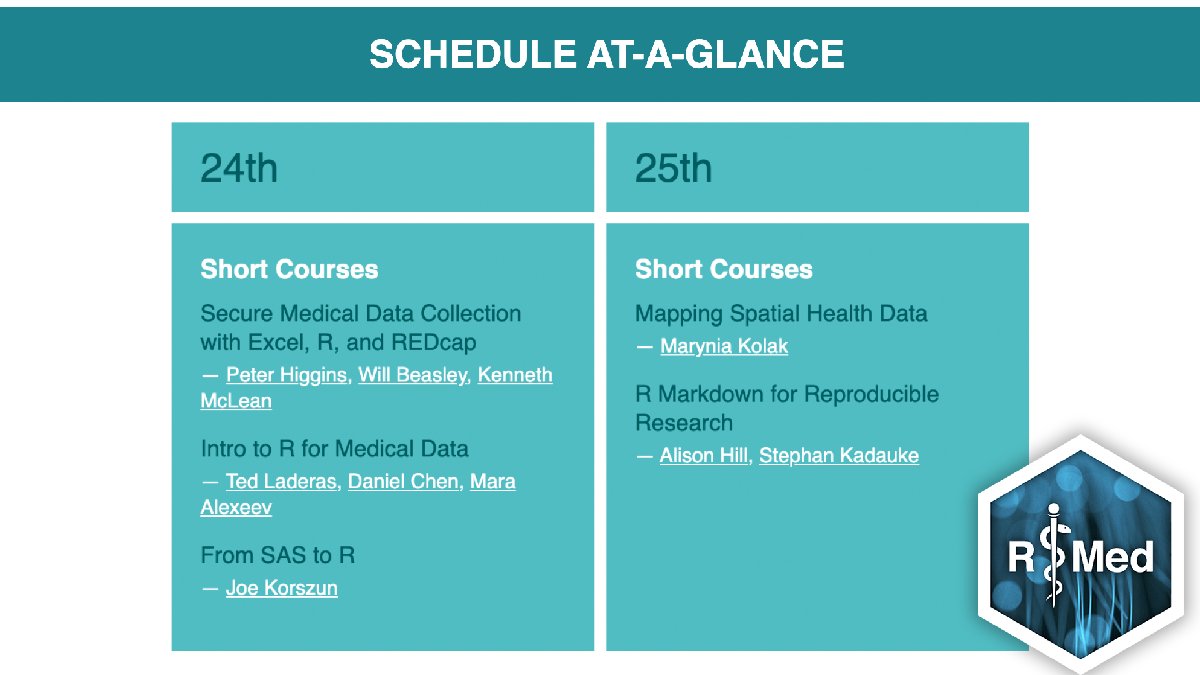 SCHEDULE AT-A-GLANCE

24th

Short Courses

Secure Medical Data Collection with Excel, R, and REDcap

— Peter Higgins, Will Beasley, Kenneth McLean

Intro to R for Medical Data

— Ted Laderas, Daniel Chen, Mara Alexeev

From SAS to R

— Joe Korszun

25th

Short Courses

Mapping Spatial Health Data

— Marynia Kolak

R Markdown for Reproducible Research

— Alison Hill, Stephan Kadauke

R Med